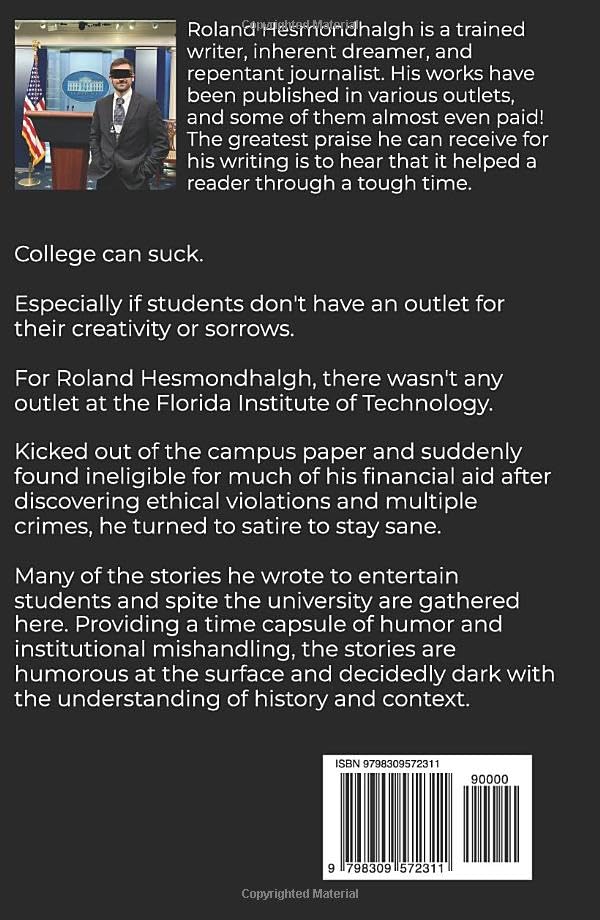 Copyrighted Material

Roland Hesmondhalgh is a trained writer, inherent dreamer, and repentant journalist. His works have been published in various outlets, and some of them almost even paid! The greatest praise he can receive for his writing is to hear that it helped a reader through a tough time.

College can suck.

Especially if students don't have an outlet for their creativity or sorrows.

For Roland Hesmondhalgh, there wasn't any outlet at the Florida Institute of Technology.

Kicked out of the campus paper and suddenly found ineligible for much of his financial aid after discovering ethical violations and multiple crimes, he turned to satire to stay sane.

Many of the stories he wrote to entertain students and spite the university are gathered here. Providing a time capsule of humor and institutional mishandling, the stories are humorous at the surface and decidedly dark with the understanding of history and context.

ISBN 9798309572311

90000

9 798309 572311

Copyrighted Material